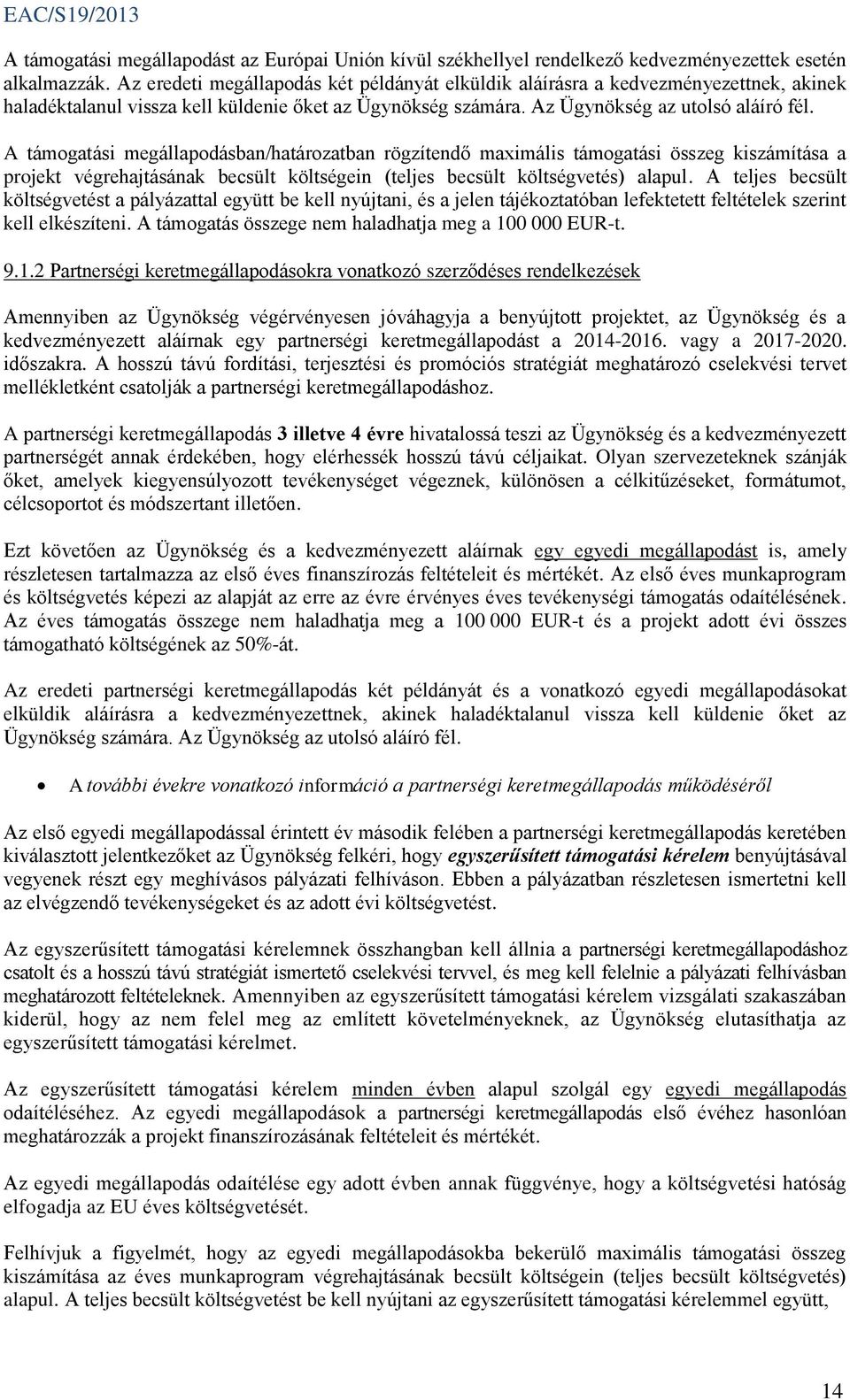 EAC/S19/2013

A támogatási megállapodást az Európai Unión kívül székhellyel rendelkező kedvezményezettek esetén alkalmazzák. Az eredeti megállapodás két példányát elküldik aláírásra a kedvezményezettnek, akinek haladéktalanul vissza kell küldenie őket az Ügynökség számára. Az Ügynökség az utolsó aláíró fél.

A támogatási megállapodásban/határozatban rögzítendő maximális támogatási összeg kiszámítása a projekt végrehajtásának becsült költségein (teljes becsült költségvetés) alapul. A teljes becsült költségvetést a pályázattal együtt be kell nyújtani, és a jelen tájékoztatóban lefektetett feltételek szerint kell elkészíteni. A támogatás összege nem haladhatja meg a 100 000 EUR-t.

9.1.2 Partnerségi keretmegállapodásokra vonatkozó szerződéses rendelkezések

Amennyiben az Ügynökség végérvényesen jóváhagyja a benyújtott projektet, az Ügynökség és a kedvezményezett aláírnak egy partnerségi keretmegállapodást a 2014-2016. vagy a 2017-2020. időszakra. A hosszú távú fordítási, terjesztési és promóciós stratégiát meghatározó cselekvési tervet mellékletként csatolják a partnerségi keretmegállapodáshoz.

A partnerségi keretmegállapodás 3 illetve 4 évre hivatalossá teszi az Ügynökség és a kedvezményezett partnerségét annak érdekében, hogy elérhessék hosszú távú céljaikat. Olyan szervezeteknek szánják őket, amelyek kiegyensúlyozott tevékenységet végeznek, különösen a célkitűzéseket, formátumot, célcsoportot és módszertant illetően.

Ezt követően az Ügynökség és a kedvezményezett aláírnak egy egyedi megállapodást is, amely részletesen tartalmazza az első éves finanszírozás feltételeit és mértékét. Az első éves munkaprogram és költségvetés képezi az alapját az erre az évre érvényes éves tevékenységi támogatás odaítélésének. Az éves támogatás összege nem haladhatja meg a 100 000 EUR-t és a projekt adott évi összes támogatható költségének az 50%-át.

Az eredeti partnerségi keretmegállapodás két példányát és a vonatkozó egyedi megállapodásokat elküldik aláírásra a kedvezményezettnek, akinek haladéktalanul vissza kell küldenie őket az Ügynökség számára. Az Ügynökség az utolsó aláíró fél.

• A további évekre vonatkozó információ a partnerségi keretmegállapodás működéséről

Az első egyedi megállapodással érintett év második felében a partnerségi keretmegállapodás keretében kiválasztott jelentkezőket az Ügynökség felkéri, hogy egyszerűsített támogatási kérelem benyújtásával vegyenek részt egy meghívásos pályázati felhíváson. Ebben a pályázatban részletesen ismertetni kell az elvégzendő tevékenységeket és az adott évi költségvetést.

Az egyszerűsített támogatási kérelemnek összhangban kell állnia a partnerségi keretmegállapodáshoz csatolt és a hosszú távú stratégiát ismertető cselekvési tervvel, és meg kell felelnie a pályázati felhívásban meghatározott feltételeknek. Amennyiben az egyszerűsített támogatási kérelem vizsgálati szakaszában kiderül, hogy az nem felel meg az említett követelményeknek, az Ügynökség elutasíthatja az egyszerűsített támogatási kérelmet.

Az egyszerűsített támogatási kérelem minden évben alapul szolgál egy egyedi megállapodás odaítéléséhez. Az egyedi megállapodások a partnerségi keretmegállapodás első évéhez hasonlóan meghatározzák a projekt finanszírozásának feltételeit és mértékét.

Az egyedi megállapodás odaítélése egy adott évben annak függvénye, hogy a költségvetési hatóság elfogadja az EU éves költségvetését.

Felhívjuk a figyelmét, hogy az egyedi megállapodásokba bekerülő maximális támogatási összeg kiszámítása az éves munkaprogram végrehajtásának becsült költségein (teljes becsült költségvetés) alapul. A teljes becsült költségvetést be kell nyújtani az egyszerűsített támogatási kérelemmel együtt,

14